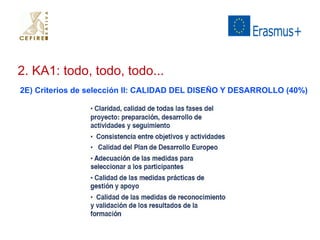 CEFIRE XATIVA

Erasmus+

2. KA1: todo, todo, todo...

2E) Criterios de selección II: CALIDAD DEL DISEÑO Y DESARROLLO (40%)

• Claridad, calidad de todas las fases del proyecto: preparación, desarrollo de actividades y seguimiento

• Consistencia entre objetivos y actividades

• Calidad del Plan de Desarrollo Europeo

• Adecuación de las medidas para seleccionar a los participantes

• Calidad de las medidas prácticas de gestión y apoyo

• Calidad de las medidas de reconocimiento y validación de los resultados de la formación